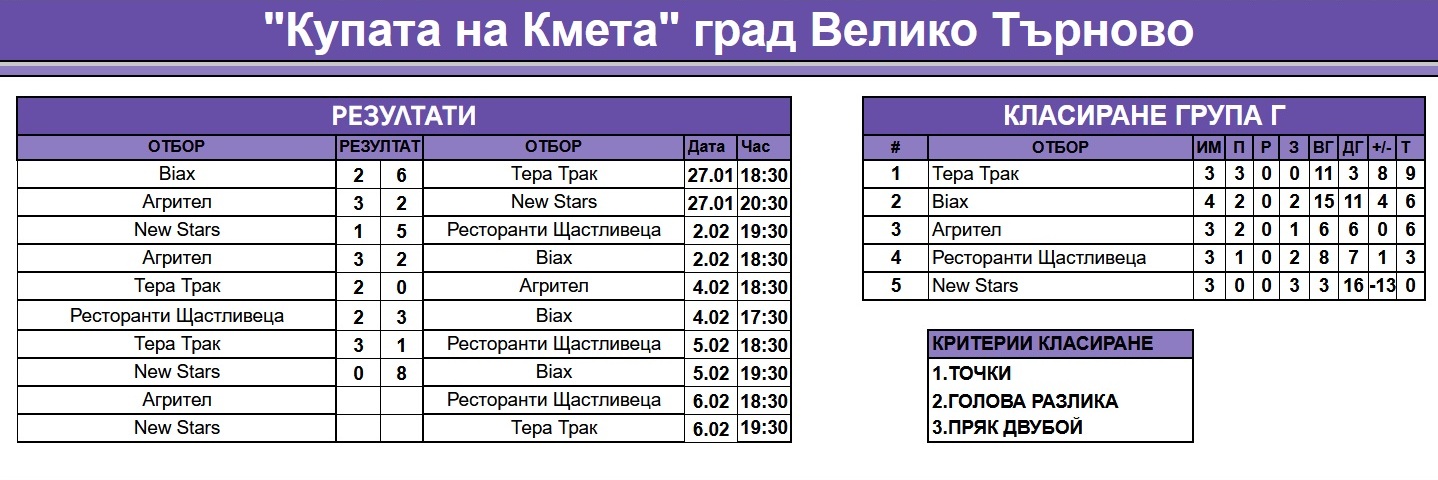 "Купата на Кмета" град Велико Търново

РЕЗУЛТАТИ

| ОТБОР | РЕЗУЛТАТ | | ОТБОР | Дата | Час |
|---|---|---|---|---|---|
| Biax | 2 | 6 | Тера Трак | 27.01 | 18:30 |
| Агрител | 3 | 2 | New Stars | 27.01 | 20:30 |
| New Stars | 1 | 5 | Ресторанти Щастливеца | 2.02 | 19:30 |
| Агрител | 3 | 2 | Biax | 2.02 | 18:30 |
| Тера Трак | 2 | 0 | Агрител | 4.02 | 18:30 |
| Ресторанти Щастливеца | 2 | 3 | Biax | 4.02 | 17:30 |
| Тера Трак | 3 | 1 | Ресторанти Щастливеца | 5.02 | 18:30 |
| New Stars | 0 | 8 | Biax | 5.02 | 19:30 |
| Агрител | | | Ресторанти Щастливеца | 6.02 | 18:30 |
| New Stars | | | Тера Трак | 6.02 | 19:30 |

КЛАСИРАНЕ ГРУПА Г

| # | ОТБОР | ИМ | П | Р | З | ВГ | ДГ | +/- | Т |
|---|---|---|---|---|---|---|---|---|---|
| 1 | Тера Трак | 3 | 3 | 0 | 0 | 11 | 3 | 8 | 9 |
| 2 | Biax | 4 | 2 | 0 | 2 | 15 | 11 | 4 | 6 |
| 3 | Агрител | 3 | 2 | 0 | 1 | 6 | 6 | 0 | 6 |
| 4 | Ресторанти Щастливеца | 3 | 1 | 0 | 2 | 8 | 7 | 1 | 3 |
| 5 | New Stars | 3 | 0 | 0 | 3 | 3 | 16 | -13 | 0 |

КРИТЕРИИ КЛАСИРАНЕ
1.ТОЧКИ
2.ГОЛОВА РАЗЛИКА
3.ПРЯК ДВУБОЙ